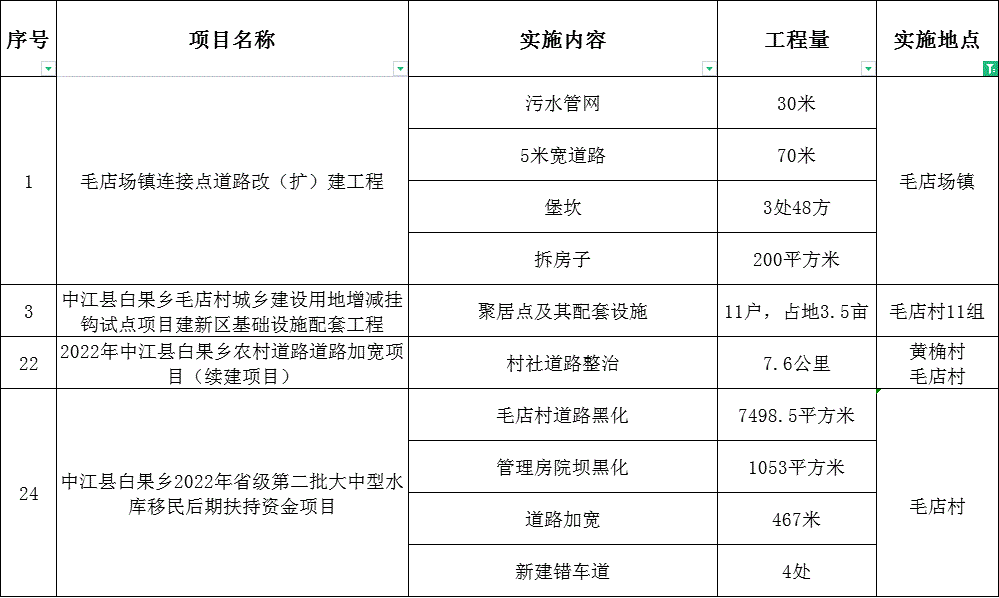 | 序号 | 项目名称 | 实施内容 | 工程量 | 实施地点 |
|---|---|---|---|---|
| 1 | 毛店场镇连接点道路改（扩）建工程 | 污水管网 | 30米 | 毛店场镇 |
| | | 5米宽道路 | 70米 | |
| | | 堡坎 | 3处48方 | |
| | | 拆房子 | 200平方米 | |
| 3 | 中江县白果乡毛店村城乡建设用地增减挂钩试点项目建新区基础设施配套工程 | 聚居点及其配套设施 | 11户，占地3.5亩 | 毛店村11组 |
| 22 | 2022年中江县白果乡农村道路道路加宽项目（续建项目） | 村社道路整治 | 7.6公里 | 黄桷村 毛店村 |
| 24 | 中江县白果乡2022年省级第二批大中型水库移民后期扶持资金项目 | 毛店村道路黑化 | 7498.5平方米 | 毛店村 |
| | | 管理房院坝黑化 | 1053平方米 | |
| | | 道路加宽 | 467米 | |
| | | 新建错车道 | 4处 | |